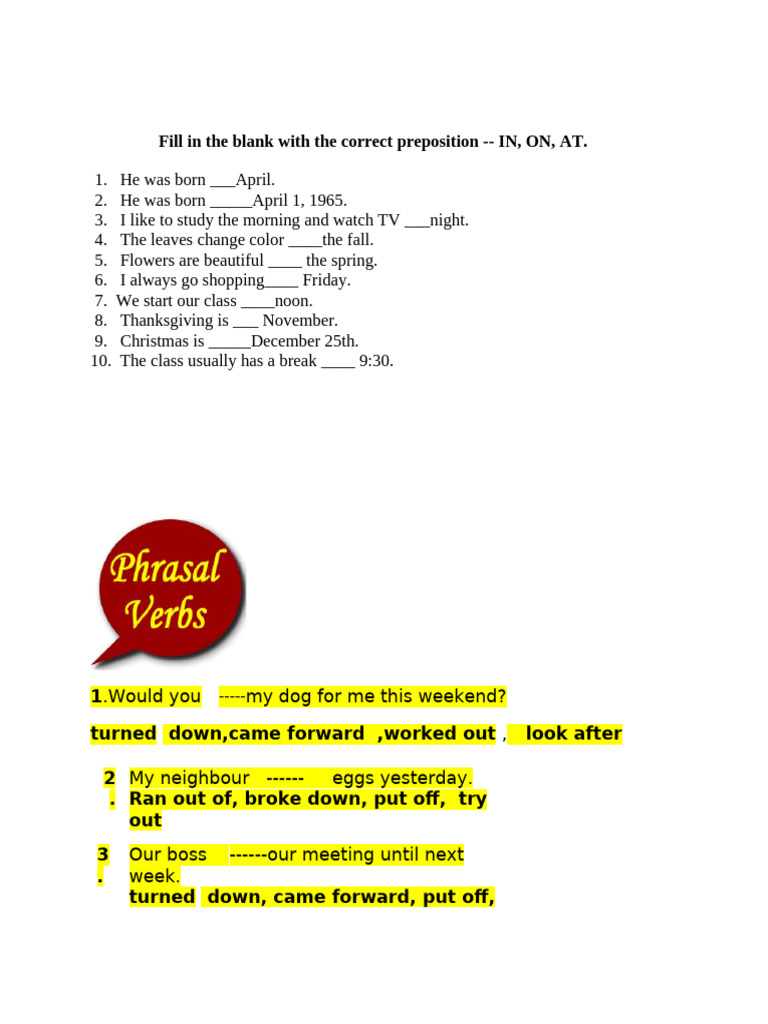 Fill in the blank with the correct preposition -- IN, ON, AT.

1. He was born ___April.
2. He was born _____April 1, 1965.
3. I like to study the morning and watch TV ___night.
4. The leaves change color ____the fall.
5. Flowers are beautiful ____ the spring.
6. I always go shopping____ Friday.
7. We start our class ____noon.
8. Thanksgiving is ___ November.
9. Christmas is _____December 25th.
10. The class usually has a break ____ 9:30.

Phrasal Verbs

1.Would you -----my dog for me this weekend?

turned down,came forward ,worked out , look after

2. My neighbour ------ eggs yesterday.
Ran out of, broke down, put off, try out

3. Our boss ------our meeting until next week.
turned down, came forward, put off,